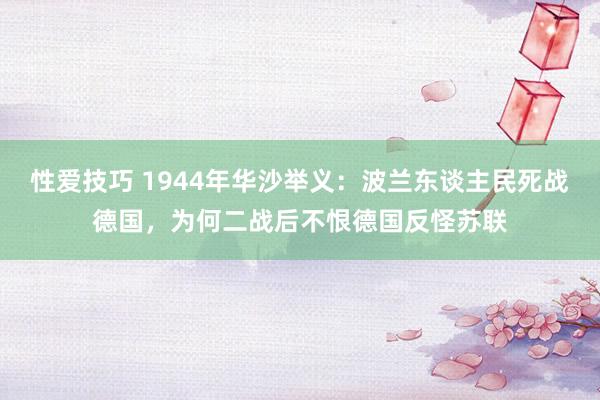 性爱技巧 1944年华沙举义：波兰东谈主民死战德国，为何二战后不恨德国反怪苏联